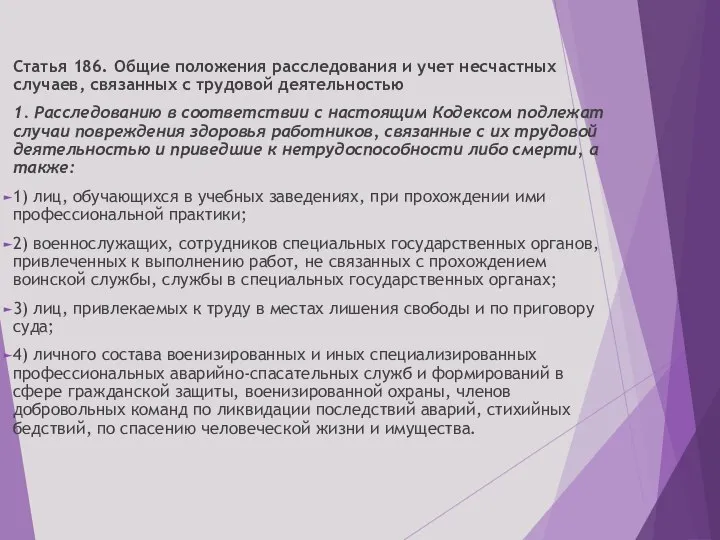 Статья 186. Общие положения расследования и учет несчастных случаев, связанных с трудовой деятельностью

1. Расследованию в соответствии с настоящим Кодексом подлежат случаи повреждения здоровья работников, связанные с их трудовой деятельностью и приведшие к нетрудоспособности либо смерти, а также:

1) лиц, обучающихся в учебных заведениях, при прохождении ими профессиональной практики;

2) военнослужащих, сотрудников специальных государственных органов, привлеченных к выполнению работ, не связанных с прохождением воинской службы, службы в специальных государственных органах;

3) лиц, привлекаемых к труду в местах лишения свободы и по приговору суда;

4) личного состава военизированных и иных специализированных профессиональных аварийно-спасательных служб и формирований в сфере гражданской защиты, военизированной охраны, членов добровольных команд по ликвидации последствий аварий, стихийных бедствий, по спасению человеческой жизни и имущества.